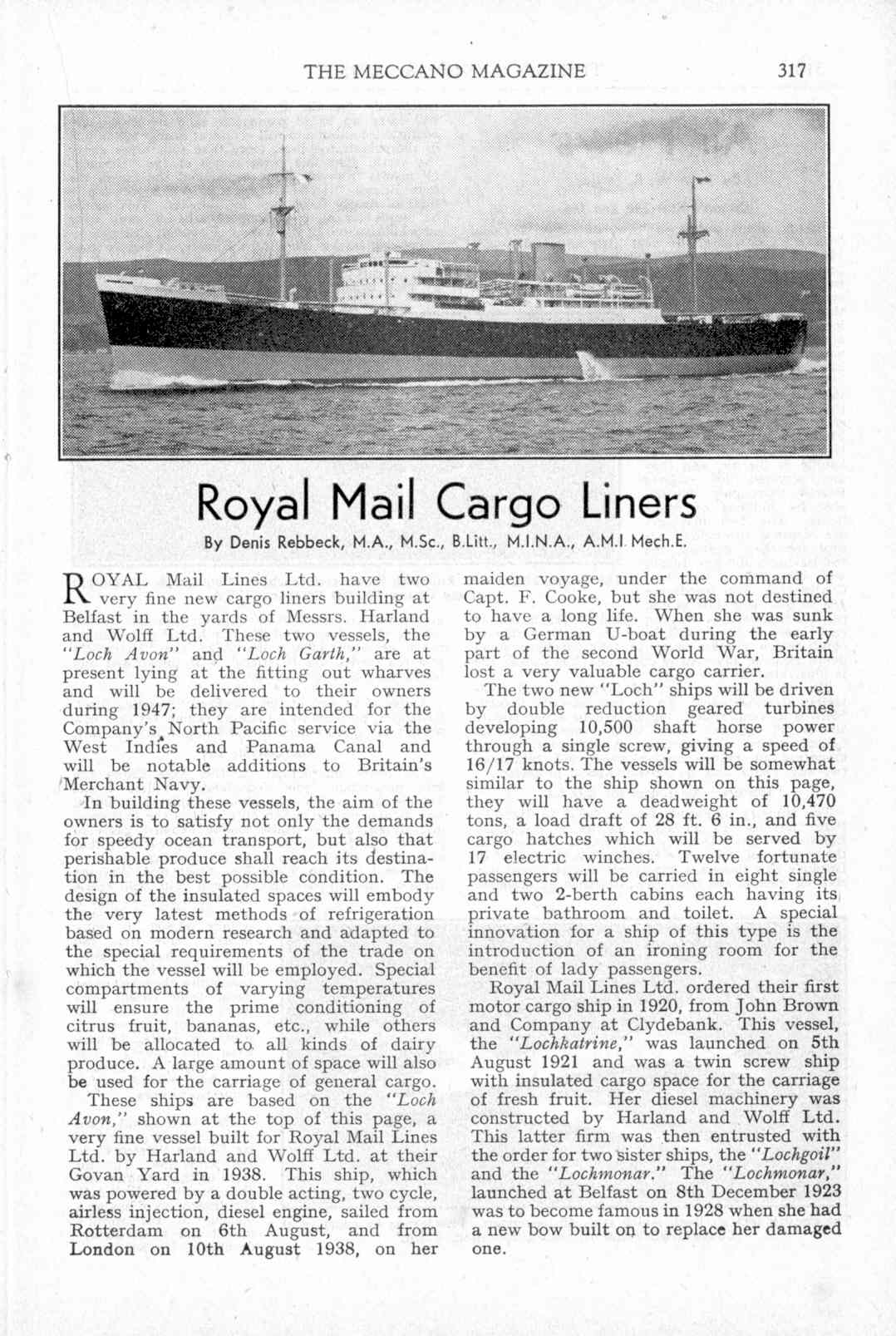 THE MECCANO MAGAZINE 317

Royal Mail Cargo Liners

By Denis Rebbeck, M.A., M.Sc., B.Litt., M.I.N.A., A.M.I. Mech.E.

ROYAL Mail Lines Ltd. have two very fine new cargo liners building at Belfast in the yards of Messrs. Harland and Wolff Ltd. These two vessels, the "Loch Avon" and "Loch Garth," are at present lying at the fitting out wharves and will be delivered to their owners during 1947; they are intended for the Company's North Pacific service via the West Indies and Panama Canal and will be notable additions to Britain's Merchant Navy.

In building these vessels, the aim of the owners is to satisfy not only the demands for speedy ocean transport, but also that perishable produce shall reach its destination in the best possible condition. The design of the insulated spaces will embody the very latest methods of refrigeration based on modern research and adapted to the special requirements of the trade on which the vessel will be employed. Special compartments of varying temperatures will ensure the prime conditioning of citrus fruit, bananas, etc., while others will be allocated to all kinds of dairy produce. A large amount of space will also be used for the carriage of general cargo.

These ships are based on the "Loch Avon," shown at the top of this page, a very fine vessel built for Royal Mail Lines Ltd. by Harland and Wolff Ltd. at their Govan Yard in 1938. This ship, which was powered by a double acting, two cycle, airless injection, diesel engine, sailed from Rotterdam on 6th August, and from London on 10th August 1938, on her maiden voyage, under the command of Capt. F. Cooke, but she was not destined to have a long life. When she was sunk by a German U-boat during the early part of the second World War, Britain lost a very valuable cargo carrier.

The two new "Loch" ships will be driven by double reduction geared turbines developing 10,500 shaft horse power through a single screw, giving a speed of 16/17 knots. The vessels will be somewhat similar to the ship shown on this page, they will have a deadweight of 10,470 tons, a load draft of 28 ft. 6 in., and five cargo hatches which will be served by 17 electric winches. Twelve fortunate passengers will be carried in eight single and two 2-berth cabins each having its private bathroom and toilet. A special innovation for a ship of this type is the introduction of an ironing room for the benefit of lady passengers.

Royal Mail Lines Ltd. ordered their first motor cargo ship in 1920, from John Brown and Company at Clydebank. This vessel, the "Lochkatrine," was launched on 5th August 1921 and was a twin screw ship with insulated cargo space for the carriage of fresh fruit. Her diesel machinery was constructed by Harland and Wolff Ltd. This latter firm was then entrusted with the order for two sister ships, the "Lochgoil" and the "Lochmonar." The "Lochmonar," launched at Belfast on 8th December 1923 was to become famous in 1928 when she had a new bow built on to replace her damaged one.